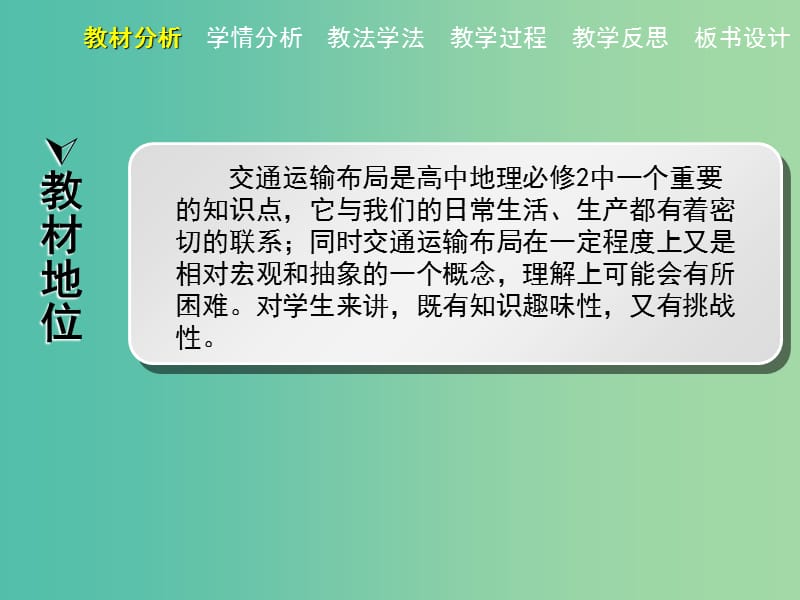 教材分析　学情分析　教法学法　教学过程　教学反思　板书设计

教材地位

交通运输布局是高中地理必修2中一个重要的知识点，它与我们的日常生活、生产都有着密切的联系；同时交通运输布局在一定程度上又是相对宏观和抽象的一个概念，理解上可能会有所困难。对学生来讲，既有知识趣味性，又有挑战性。